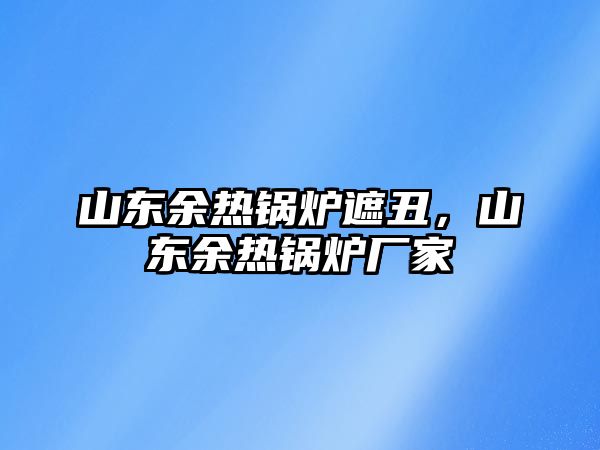 山东余热锅炉遮丑，山东余热锅炉厂家